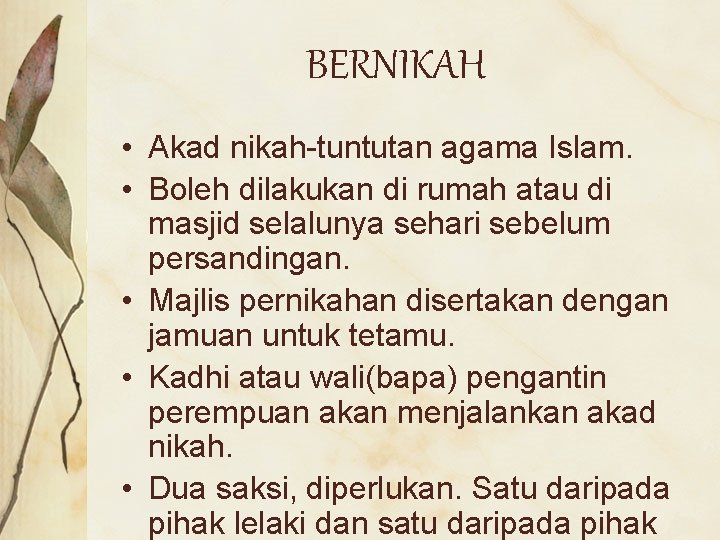 BERNIKAH

• Akad nikah-tuntutan agama Islam.
• Boleh dilakukan di rumah atau di masjid selalunya sehari sebelum persandingan.
• Majlis pernikahan disertakan dengan jamuan untuk tetamu.
• Kadhi atau wali(bapa) pengantin perempuan akan menjalankan akad nikah.
• Dua saksi, diperlukan. Satu daripada pihak lelaki dan satu daripada pihak